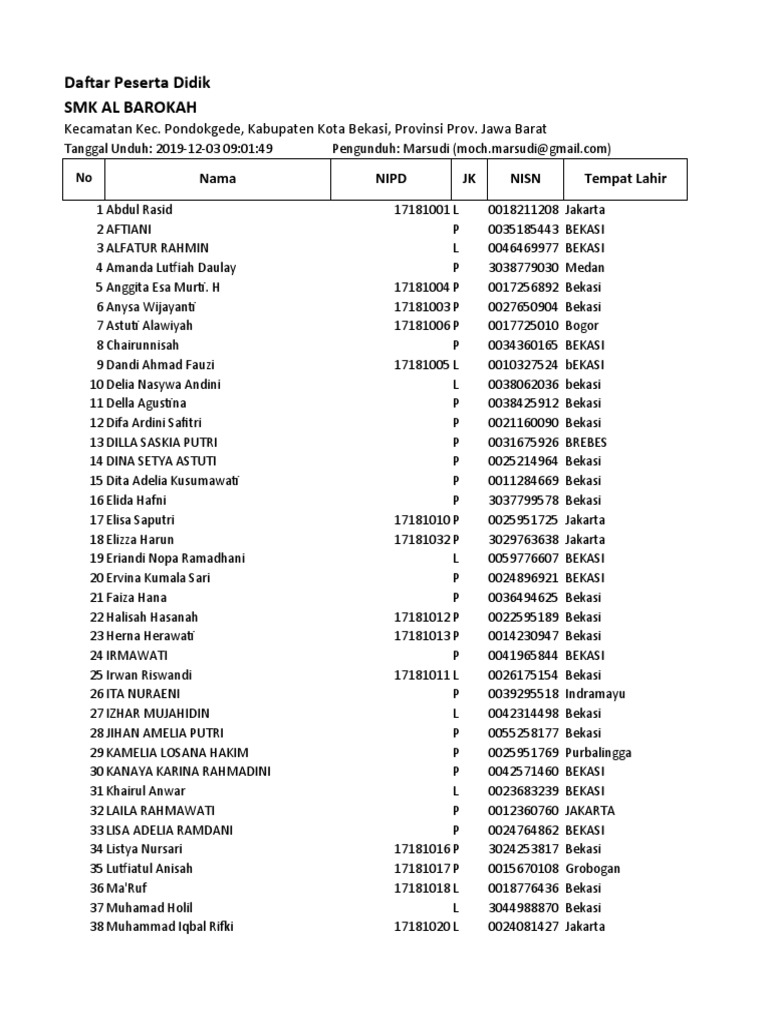 Daftar Peserta Didik

SMK AL BAROKAH

Kecamatan Kec. Pondokgede, Kabupaten Kota Bekasi, Provinsi Prov. Jawa Barat

Tanggal Unduh: 2019-12-03 09:01:49 Pengunduh: Marsudi (moch.marsudi@gmail.com)

| No | Nama | NIPD | JK | NISN | Tempat Lahir |
|---|---|---|---|---|---|
| 1 | Abdul Rasid | 17181001 | L | 0018211208 | Jakarta |
| 2 | AFTIANI | | P | 0035185443 | BEKASI |
| 3 | ALFATUR RAHMIN | | L | 0046469977 | BEKASI |
| 4 | Amanda Lutfiah Daulay | | P | 3038779030 | Medan |
| 5 | Anggita Esa Murti. H | 17181004 | P | 0017256892 | Bekasi |
| 6 | Anysa Wijayanti | 17181003 | P | 0027650904 | Bekasi |
| 7 | Astuti Alawiyah | 17181006 | P | 0017725010 | Bogor |
| 8 | Chairunnisah | | P | 0034360165 | BEKASI |
| 9 | Dandi Ahmad Fauzi | 17181005 | L | 0010327524 | bEKASI |
| 10 | Delia Nasywa Andini | | L | 0038062036 | bekasi |
| 11 | Della Agustina | | P | 0038425912 | Bekasi |
| 12 | Difa Ardini Safitri | | P | 0021160090 | Bekasi |
| 13 | DILLA SASKIA PUTRI | | P | 0031675926 | BREBES |
| 14 | DINA SETYA ASTUTI | | P | 0025214964 | Bekasi |
| 15 | Dita Adelia Kusumawati | | P | 0011284669 | Bekasi |
| 16 | Elida Hafni | | P | 3037799578 | Bekasi |
| 17 | Elisa Saputri | 17181010 | P | 0025951725 | Jakarta |
| 18 | Elizza Harun | 17181032 | P | 3029763638 | Jakarta |
| 19 | Eriandi Nopa Ramadhani | | L | 0059776607 | BEKASI |
| 20 | Ervina Kumala Sari | | P | 0024896921 | BEKASI |
| 21 | Faiza Hana | | P | 0036494625 | Bekasi |
| 22 | Halisah Hasanah | 17181012 | P | 0022595189 | Bekasi |
| 23 | Herna Herawati | 17181013 | P | 0014230947 | Bekasi |
| 24 | IRMAWATI | | P | 0041965844 | BEKASI |
| 25 | Irwan Riswandi | 17181011 | L | 0026175154 | Bekasi |
| 26 | ITA NURAENI | | P | 0039295518 | Indramayu |
| 27 | IZHAR MUJAHIDIN | | L | 0042314498 | Bekasi |
| 28 | JIHAN AMELIA PUTRI | | P | 0055258177 | Bekasi |
| 29 | KAMELIA LOSANA HAKIM | | P | 0025951769 | Purbalingga |
| 30 | KANAYA KARINA RAHMADINI | | P | 0042571460 | BEKASI |
| 31 | Khairul Anwar | | L | 0023683239 | BEKASI |
| 32 | LAILA RAHMAWATI | | P | 0012360760 | JAKARTA |
| 33 | LISA ADELIA RAMDANI | | P | 0024764862 | BEKASI |
| 34 | Listya Nursari | 17181016 | P | 3024253817 | Bekasi |
| 35 | Lutfiatul Anisah | 17181017 | P | 0015670108 | Grobogan |
| 36 | Ma'Ruf | 17181018 | L | 0018776436 | Bekasi |
| 37 | Muhamad Holil | | L | 3044988870 | Bekasi |
| 38 | Muhammad Iqbal Rifki | 17181020 | L | 0024081427 | Jakarta |